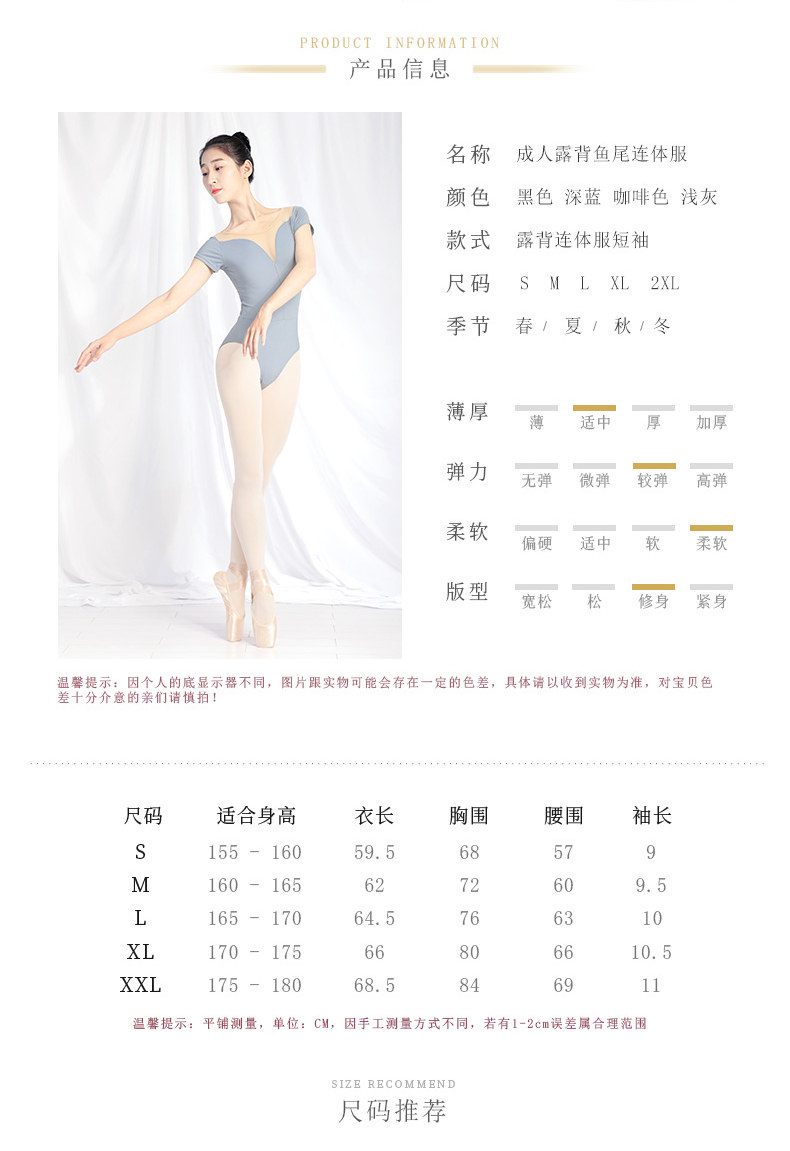 PRODUCT INFORMATION
产品信息

名称 成人露背鱼尾连体服
颜色 黑色 深蓝 咖啡色 浅灰
款式 露背连体服短袖
尺码 S M L XL 2XL
季节 春/ 夏/ 秋/冬

薄厚 薄 适中 厚 加厚
弹力 无弹 微弹 较弹 高弹
柔软 偏硬 适中 软 柔软
版型 宽松 松 修身 紧身

温馨提示：因个人的底显示器不同，图片跟实物可能会存在一定的色差，具体请以收到实物为准，对宝贝色差十分介意的亲们请慎拍！

| 尺码 | 适合身高 | 衣长 | 胸围 | 腰围 | 袖长 |
|---|---|---|---|---|---|
| S | 155 - 160 | 59.5 | 68 | 57 | 9 |
| M | 160 - 165 | 62 | 72 | 60 | 9.5 |
| L | 165 - 170 | 64.5 | 76 | 63 | 10 |
| XL | 170 - 175 | 66 | 80 | 66 | 10.5 |
| XXL | 175 - 180 | 68.5 | 84 | 69 | 11 |

温馨提示：平铺测量，单位：CM，因手工测量方式不同，若有1-2cm误差属合理范围

SIZE RECOMMEND
尺码推荐